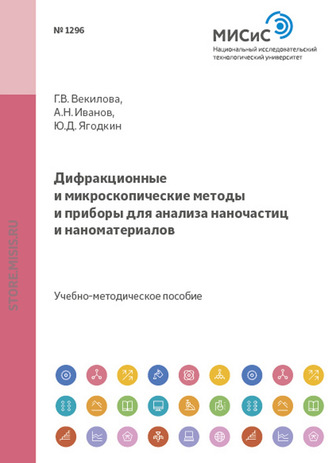 № 1296

МИСиС
Национальный исследовательский технологический университет

Г.В. Векилова,
А.Н. Иванов,
Ю.Д. Ягодкин

Дифракционные и микроскопические методы и приборы для анализа наночастиц и наноматериалов

Учебно-методическое пособие

STORE.MISIS.RU